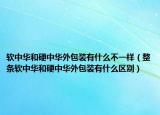 软中华和硬中华外包装有什么不一样（整条软中华和硬中华外包装有什么区别）